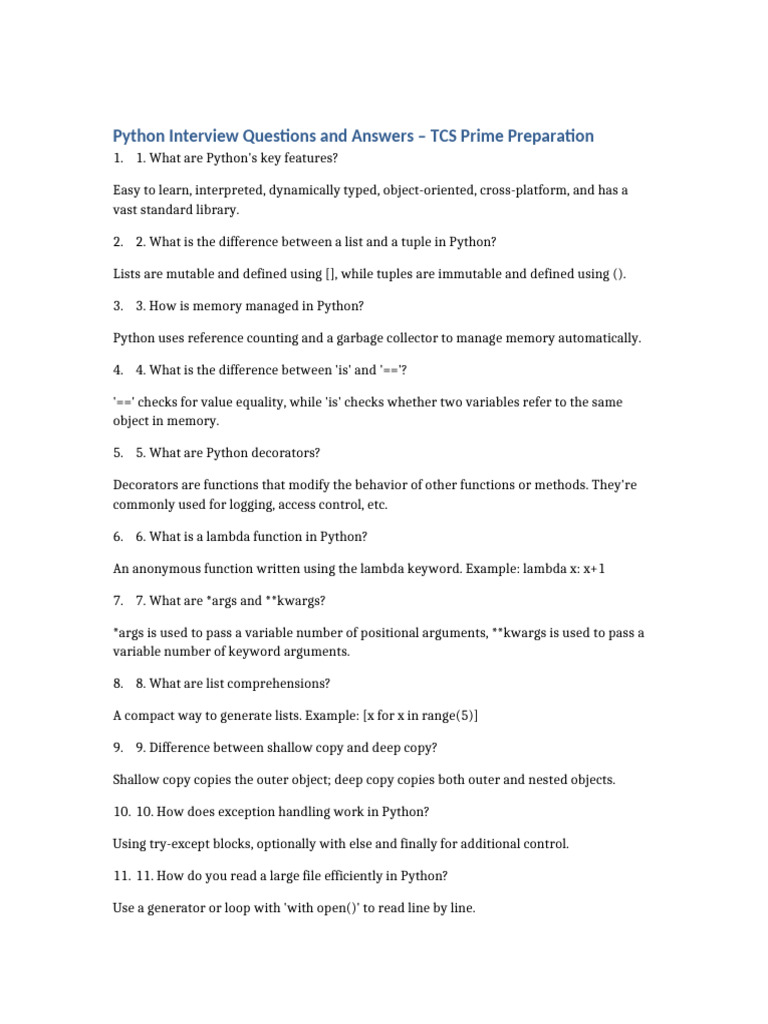 Python Interview Questions and Answers – TCS Prime Preparation

1. 1. What are Python's key features?

Easy to learn, interpreted, dynamically typed, object-oriented, cross-platform, and has a vast standard library.

2. 2. What is the difference between a list and a tuple in Python?

Lists are mutable and defined using [], while tuples are immutable and defined using ().

3. 3. How is memory managed in Python?

Python uses reference counting and a garbage collector to manage memory automatically.

4. 4. What is the difference between 'is' and '=='?

'==' checks for value equality, while 'is' checks whether two variables refer to the same object in memory.

5. 5. What are Python decorators?

Decorators are functions that modify the behavior of other functions or methods. They're commonly used for logging, access control, etc.

6. 6. What is a lambda function in Python?

An anonymous function written using the lambda keyword. Example: lambda x: x+1

7. 7. What are *args and **kwargs?

*args is used to pass a variable number of positional arguments, **kwargs is used to pass a variable number of keyword arguments.

8. 8. What are list comprehensions?

A compact way to generate lists. Example: [x for x in range(5)]

9. 9. Difference between shallow copy and deep copy?

Shallow copy copies the outer object; deep copy copies both outer and nested objects.

10. 10. How does exception handling work in Python?

Using try-except blocks, optionally with else and finally for additional control.

11. 11. How do you read a large file efficiently in Python?

Use a generator or loop with 'with open()' to read line by line.